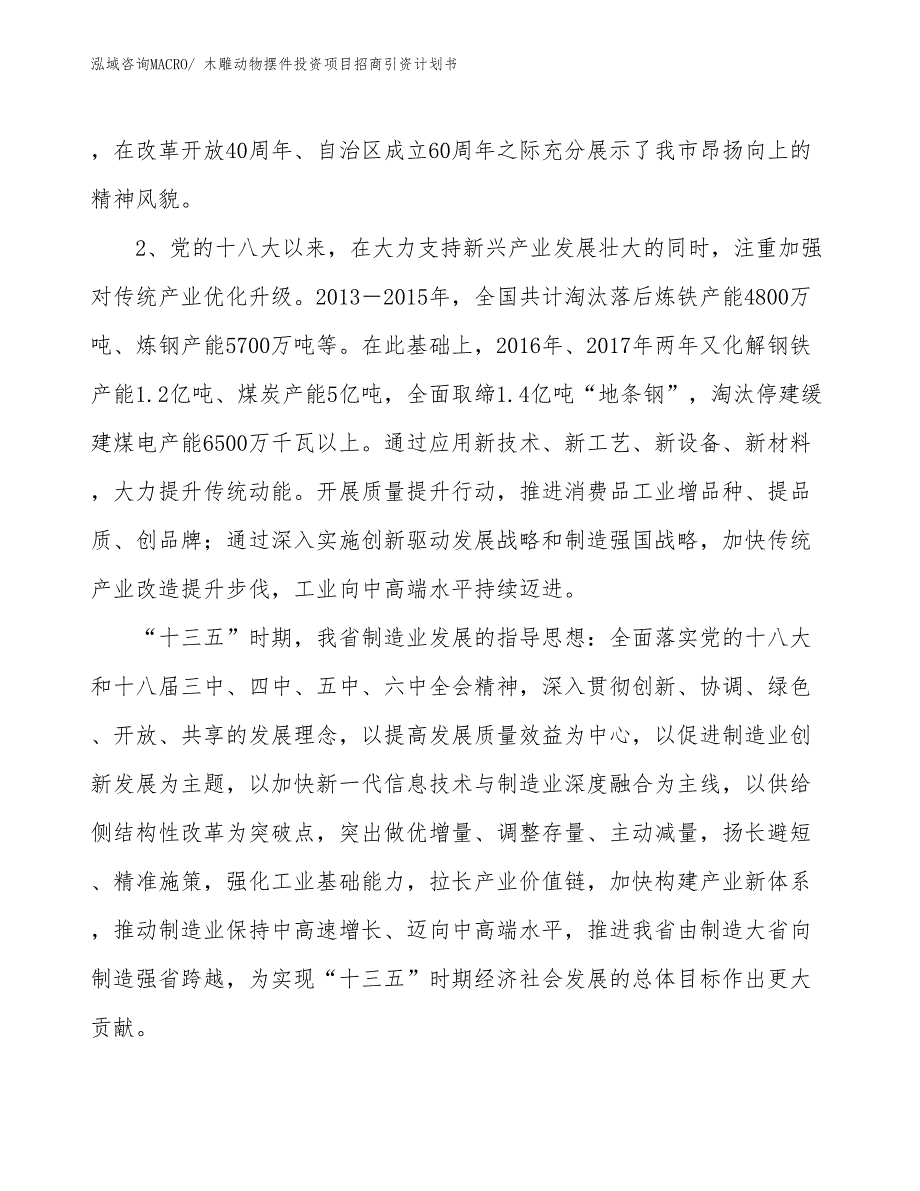 泓域咨询MACRO/ 木雕动物摆件投资项目招商引资计划书

，在改革开放40周年、自治区成立60周年之际充分展示了我市昂扬向上的精神风貌。

2、党的十八大以来，在大力支持新兴产业发展壮大的同时，注重加强对传统产业优化升级。2013－2015年，全国共计淘汰落后炼铁产能4800万吨、炼钢产能5700万吨等。在此基础上，2016年、2017年两年又化解钢铁产能1.2亿吨、煤炭产能5亿吨，全面取缔1.4亿吨“地条钢”，淘汰停建缓建煤电产能6500万千瓦以上。通过应用新技术、新工艺、新设备、新材料，大力提升传统动能。开展质量提升行动，推进消费品工业增品种、提品质、创品牌；通过深入实施创新驱动发展战略和制造强国战略，加快传统产业改造提升步伐，工业向中高端水平持续迈进。

“十三五”时期，我省制造业发展的指导思想：全面落实党的十八大和十八届三中、四中、五中、六中全会精神，深入贯彻创新、协调、绿色、开放、共享的发展理念，以提高发展质量效益为中心，以促进制造业创新发展为主题，以加快新一代信息技术与制造业深度融合为主线，以供给侧结构性改革为突破点，突出做优增量、调整存量、主动减量，扬长避短、精准施策，强化工业基础能力，拉长产业价值链，加快构建产业新体系，推动制造业保持中高速增长、迈向中高端水平，推进我省由制造大省向制造强省跨越，为实现“十三五”时期经济社会发展的总体目标作出更大贡献。